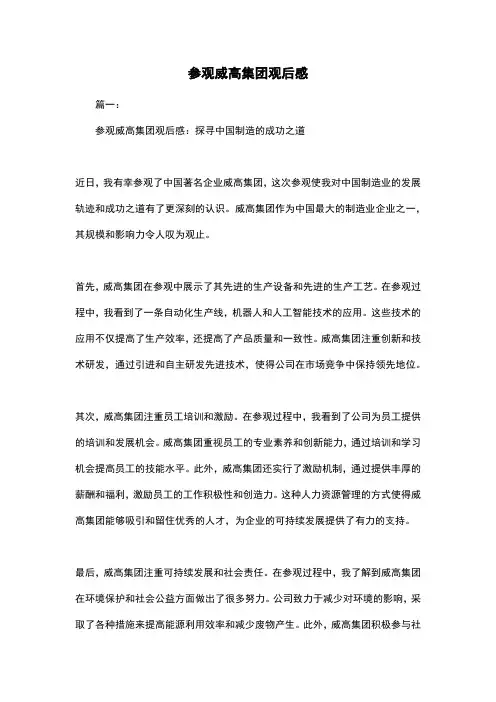 参观威高集团观后感

篇一：

参观威高集团观后感：探寻中国制造的成功之道

近日，我有幸参观了中国著名企业威高集团，这次参观使我对中国制造业的发展轨迹和成功之道有了更深刻的认识。威高集团作为中国最大的制造业企业之一，其规模和影响力令人叹为观止。

首先，威高集团在参观中展示了其先进的生产设备和先进的生产工艺。在参观过程中，我看到了一条自动化生产线，机器人和人工智能技术的应用。这些技术的应用不仅提高了生产效率，还提高了产品质量和一致性。威高集团注重创新和技术研发，通过引进和自主研发先进技术，使得公司在市场竞争中保持领先地位。

其次，威高集团注重员工培训和激励。在参观过程中，我看到了公司为员工提供的培训和发展机会。威高集团重视员工的专业素养和创新能力，通过培训和学习机会提高员工的技能水平。此外，威高集团还实行了激励机制，通过提供丰厚的薪酬和福利，激励员工的工作积极性和创造力。这种人力资源管理的方式使得威高集团能够吸引和留住优秀的人才，为企业的可持续发展提供了有力的支持。

最后，威高集团注重可持续发展和社会责任。在参观过程中，我了解到威高集团在环境保护和社会公益方面做出了很多努力。公司致力于减少对环境的影响，采取了各种措施来提高能源利用效率和减少废物产生。此外，威高集团积极参与社